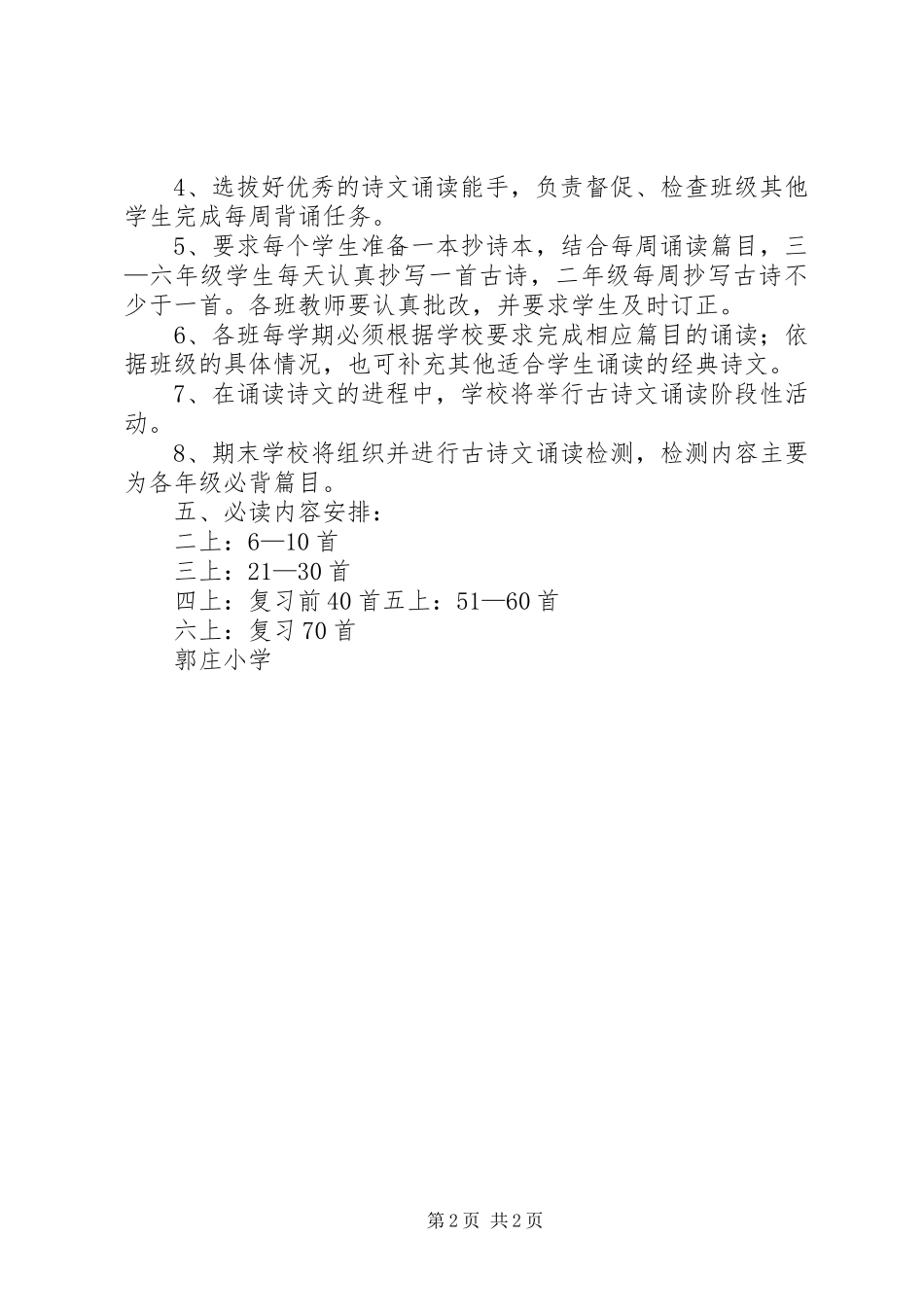 4、选拔好优秀的诗文诵读能手，负责督促、检查班级其他学生完成每周背诵任务。

5、要求每个学生准备一本抄诗本，结合每周诵读篇目，三—六年级学生每天认真抄写一首古诗，二年级每周抄写古诗不少于一首。各班教师要认真批改，并要求学生及时订正。

6、各班每学期必须根据学校要求完成相应篇目的诵读；依据班级的具体情况，也可补充其他适合学生诵读的经典诗文。

7、在诵读诗文的进程中，学校将举行古诗文诵读阶段性活动。

8、期末学校将组织并进行古诗文诵读检测，检测内容主要为各年级必背篇目。

五、必读内容安排：

二上：6—10首

三上：21—30首

四上：复习前40首五上：51—60首

六上：复习70首

郭庄小学

第2页 共2页